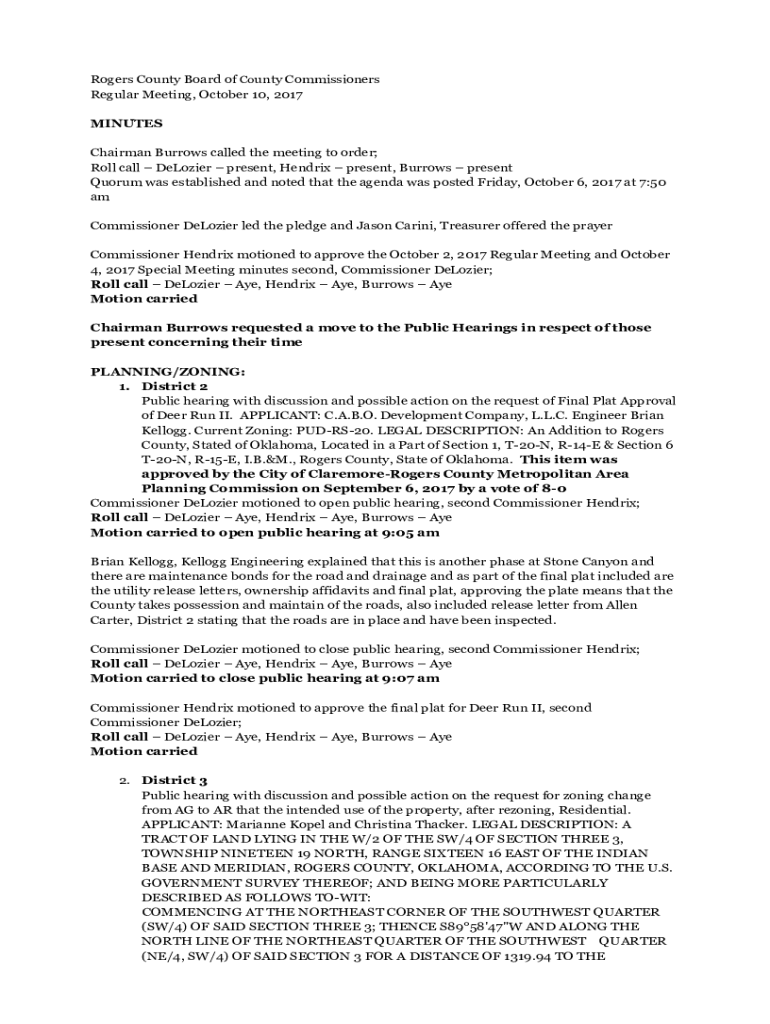 Rogers County Board of County Commissioners
Regular Meeting, October 10, 2017

MINUTES

Chairman Burrows called the meeting to order;
Roll call – DeLozier – present, Hendrix – present, Burrows – present
Quorum was established and noted that the agenda was posted Friday, October 6, 2017 at 7:50 am

Commissioner DeLozier led the pledge and Jason Carini, Treasurer offered the prayer

Commissioner Hendrix motioned to approve the October 2, 2017 Regular Meeting and October 4, 2017 Special Meeting minutes second, Commissioner DeLozier;
Roll call – DeLozier – Aye, Hendrix – Aye, Burrows – Aye
Motion carried

Chairman Burrows requested a move to the Public Hearings in respect of those present concerning their time

PLANNING/ZONING:
1. District 2
Public hearing with discussion and possible action on the request of Final Plat Approval of Deer Run II. APPLICANT: C.A.B.O. Development Company, L.L.C. Engineer Brian Kellogg. Current Zoning: PUD-RS-20. LEGAL DESCRIPTION: An Addition to Rogers County, Stated of Oklahoma, Located in a Part of Section 1, T-20-N, R-14-E & Section 6 T-20-N, R-15-E, I.B.&M., Rogers County, State of Oklahoma. This item was approved by the City of Claremore-Rogers County Metropolitan Area Planning Commission on September 6, 2017 by a vote of 8-0
Commissioner DeLozier motioned to open public hearing, second Commissioner Hendrix;
Roll call – DeLozier – Aye, Hendrix – Aye, Burrows – Aye
Motion carried to open public hearing at 9:05 am

Brian Kellogg, Kellogg Engineering explained that this is another phase at Stone Canyon and there are maintenance bonds for the road and drainage and as part of the final plat included are the utility release letters, ownership affidavits and final plat, approving the plate means that the County takes possession and maintain of the roads, also included release letter from Allen Carter, District 2 stating that the roads are in place and have been inspected.

Commissioner DeLozier motioned to close public hearing, second Commissioner Hendrix;
Roll call – DeLozier – Aye, Hendrix – Aye, Burrows – Aye
Motion carried to close public hearing at 9:07 am

Commissioner Hendrix motioned to approve the final plat for Deer Run II, second Commissioner DeLozier;
Roll call – DeLozier – Aye, Hendrix – Aye, Burrows – Aye
Motion carried

2. District 3
Public hearing with discussion and possible action on the request for zoning change from AG to AR that the intended use of the property, after rezoning, Residential. APPLICANT: Marianne Kopel and Christina Thacker. LEGAL DESCRIPTION: A TRACT OF LAND LYING IN THE W/2 OF THE SW/4 OF SECTION THREE 3, TOWNSHIP NINETEEN 19 NORTH, RANGE SIXTEEN 16 EAST OF THE INDIAN BASE AND MERIDIAN, ROGERS COUNTY, OKLAHOMA, ACCORDING TO THE U.S. GOVERNMENT SURVEY THEREOF; AND BEING MORE PARTICULARLY DESCRIBED AS FOLLOWS TO-WIT:
COMMENCING AT THE NORTHEAST CORNER OF THE SOUTHWEST QUARTER (SW/4) OF SAID SECTION THREE 3; THENCE S89°58'47"W AND ALONG THE NORTH LINE OF THE NORTHEAST QUARTER OF THE SOUTHWEST QUARTER (NE/4, SW/4) OF SAID SECTION 3 FOR A DISTANCE OF 1319.94 TO THE